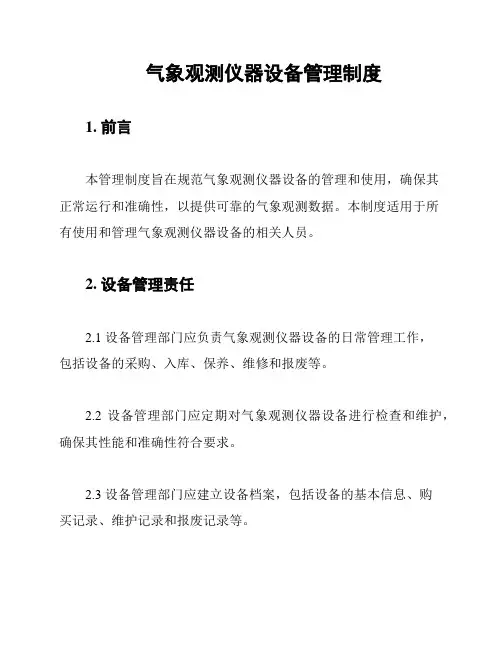 气象观测仪器设备管理制度

1. 前言

本管理制度旨在规范气象观测仪器设备的管理和使用，确保其正常运行和准确性，以提供可靠的气象观测数据。本制度适用于所有使用和管理气象观测仪器设备的相关人员。

2. 设备管理责任

2.1 设备管理部门应负责气象观测仪器设备的日常管理工作，包括设备的采购、入库、保养、维修和报废等。

2.2 设备管理部门应定期对气象观测仪器设备进行检查和维护，确保其性能和准确性符合要求。

2.3 设备管理部门应建立设备档案，包括设备的基本信息、购买记录、维护记录和报废记录等。